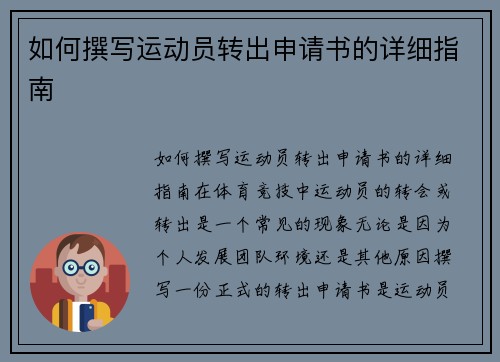 如何撰写运动员转出申请书的详细指南

如何撰写运动员转出申请书的详细指南在体育竞技中运动员的转会或转出是一个常见的现象无论是因为个人发展团队环境还是其他原因撰写一份正式的转出申请书是运动员